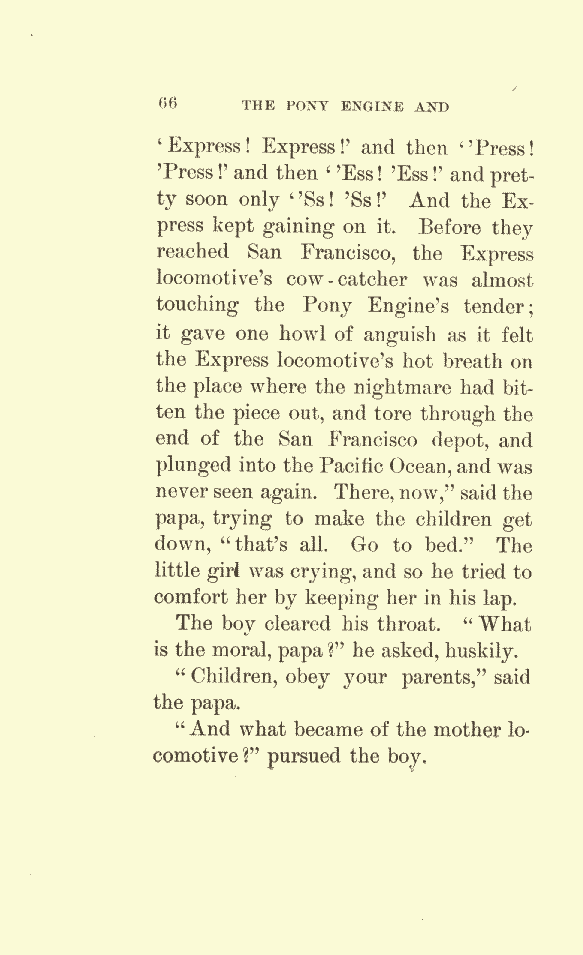 66 THE PONY ENGINE AND

'Express! Express!' and then ''Press! 'Press!' and then ''Ess! 'Ess!' and pretty soon only ''Ss! 'Ss!' And the Express kept gaining on it. Before they reached San Francisco, the Express locomotive's cow-catcher was almost touching the Pony Engine's tender; it gave one howl of anguish as it felt the Express locomotive's hot breath on the place where the nightmare had bitten the piece out, and tore through the end of the San Francisco depot, and plunged into the Pacific Ocean, and was never seen again. There, now," said the papa, trying to make the children get down, "that's all. Go to bed." The little girl was crying, and so he tried to comfort her by keeping her in his lap.

The boy cleared his throat. "What is the moral, papa?" he asked, huskily.

"Children, obey your parents," said the papa.

"And what became of the mother locomotive?" pursued the boy.